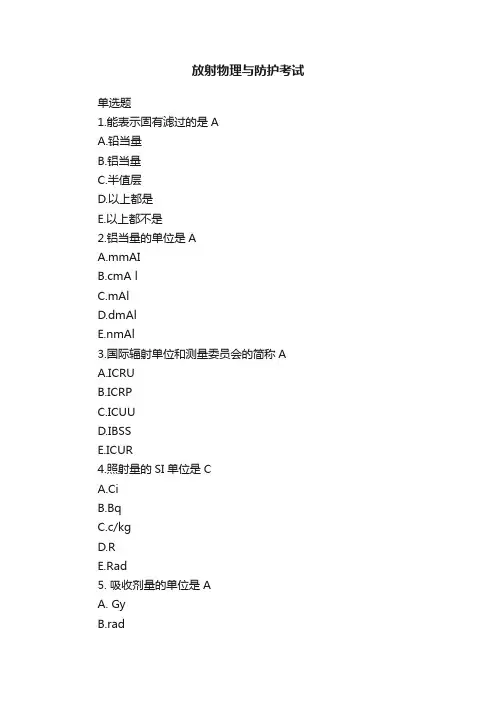 放射物理与防护考试

单选题
1.能表示固有滤过的是 A
A.铅当量
B.铝当量
C.半值层
D.以上都是
E.以上都不是
2.铝当量的单位是 A
A.mmAI
B.cmA l
C.mAl
D.dmAl
E.nmAl
3.国际辐射单位和测量委员会的简称 A
A.ICRU
B.ICRP
C.ICUU
D.IBSS
E.ICUR
4.照射量的 SI 单位是 C
A.Ci
B.Bq
C.c/kg
D.R
E.Rad
5. 吸收剂量的单位是 A
A. Gy
B.rad